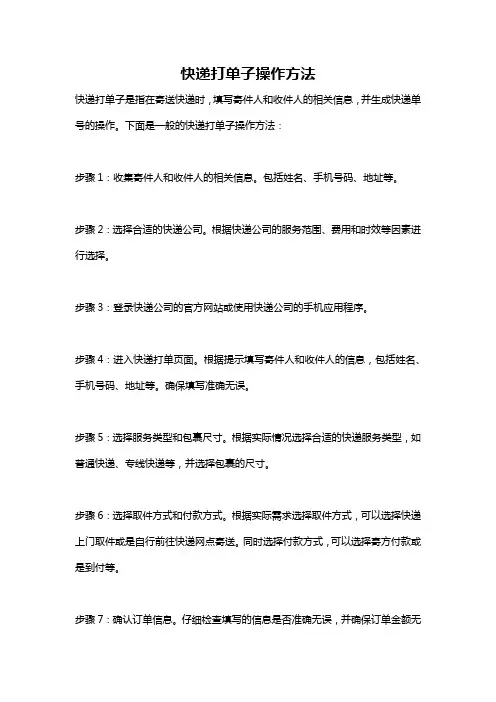 快递打单子操作方法

快递打单子是指在寄送快递时，填写寄件人和收件人的相关信息，并生成快递单号的操作。下面是一般的快递打单子操作方法：

步骤 1：收集寄件人和收件人的相关信息。包括姓名、手机号码、地址等。

步骤 2：选择合适的快递公司。根据快递公司的服务范围、费用和时效等因素进行选择。

步骤 3：登录快递公司的官方网站或使用快递公司的手机应用程序。

步骤 4：进入快递打单页面。根据提示填写寄件人和收件人的信息，包括姓名、手机号码、地址等。确保填写准确无误。

步骤 5：选择服务类型和包裹尺寸。根据实际情况选择合适的快递服务类型，如普通快递、专线快递等，并选择包裹的尺寸。

步骤 6：选择取件方式和付款方式。根据实际需求选择取件方式，可以选择快递上门取件或是自行前往快递网点寄送。同时选择付款方式，可以选择寄方付款或是到付等。

步骤 7：确认订单信息。仔细检查填写的信息是否准确无误，并确保订单金额无